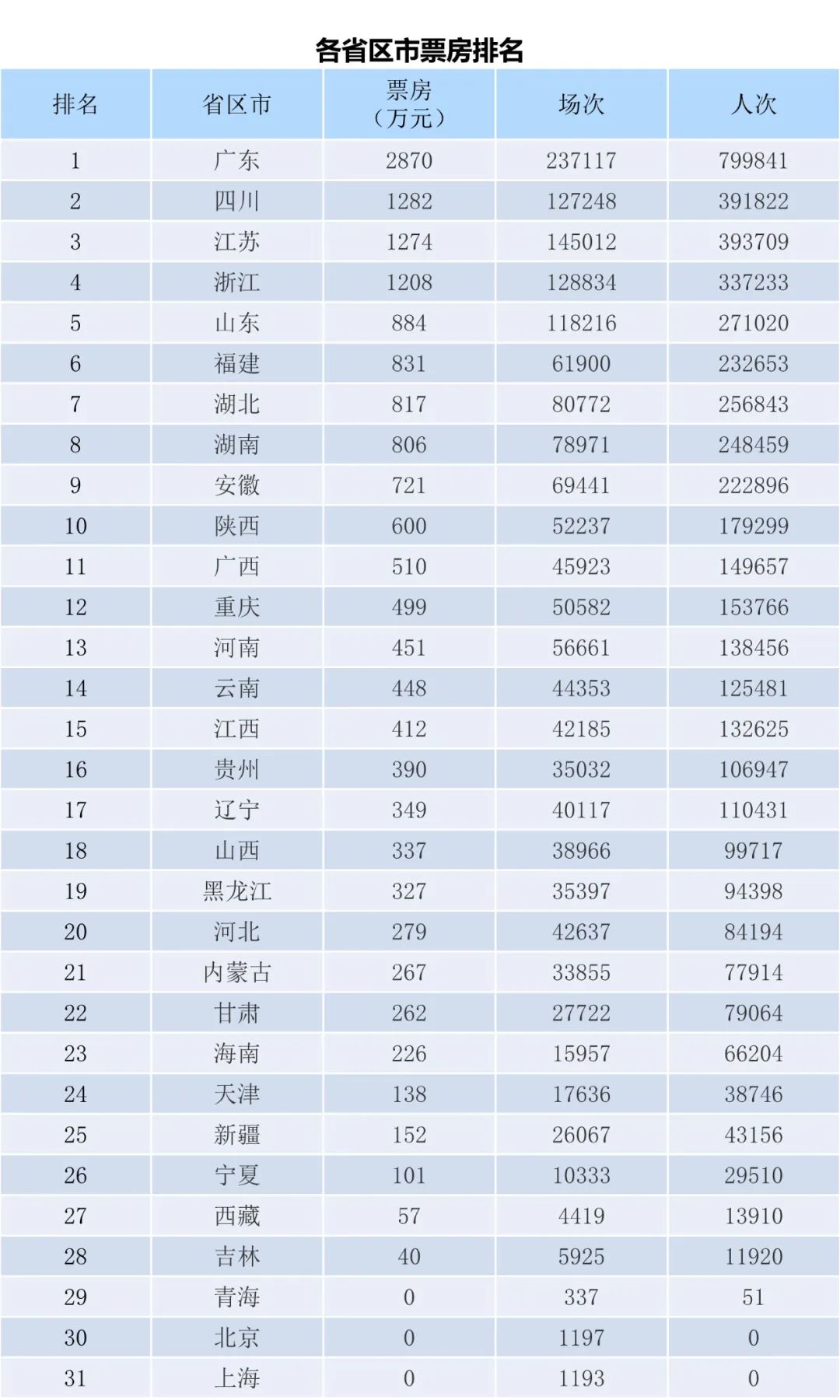 各省区市票房排名

| 排名 | 省区市 | 票房（万元） | 场次 | 人次 |
|---|---|---|---|---|
| 1 | 广东 | 2870 | 237117 | 799841 |
| 2 | 四川 | 1282 | 127248 | 391822 |
| 3 | 江苏 | 1274 | 145012 | 393709 |
| 4 | 浙江 | 1208 | 128834 | 337233 |
| 5 | 山东 | 884 | 118216 | 271020 |
| 6 | 福建 | 831 | 61900 | 232653 |
| 7 | 湖北 | 817 | 80772 | 256843 |
| 8 | 湖南 | 806 | 78971 | 248459 |
| 9 | 安徽 | 721 | 69441 | 222896 |
| 10 | 陕西 | 600 | 52237 | 179299 |
| 11 | 广西 | 510 | 45923 | 149657 |
| 12 | 重庆 | 499 | 50582 | 153766 |
| 13 | 河南 | 451 | 56661 | 138456 |
| 14 | 云南 | 448 | 44353 | 125481 |
| 15 | 江西 | 412 | 42185 | 132625 |
| 16 | 贵州 | 390 | 35032 | 106947 |
| 17 | 辽宁 | 349 | 40117 | 110431 |
| 18 | 山西 | 337 | 38966 | 99717 |
| 19 | 黑龙江 | 327 | 35397 | 94398 |
| 20 | 河北 | 279 | 42637 | 84194 |
| 21 | 内蒙古 | 267 | 33855 | 77914 |
| 22 | 甘肃 | 262 | 27722 | 79064 |
| 23 | 海南 | 226 | 15957 | 66204 |
| 24 | 天津 | 138 | 17636 | 38746 |
| 25 | 新疆 | 152 | 26067 | 43156 |
| 26 | 宁夏 | 101 | 10333 | 29510 |
| 27 | 西藏 | 57 | 4419 | 13910 |
| 28 | 吉林 | 40 | 5925 | 11920 |
| 29 | 青海 | 0 | 337 | 51 |
| 30 | 北京 | 0 | 1197 | 0 |
| 31 | 上海 | 0 | 1193 | 0 |